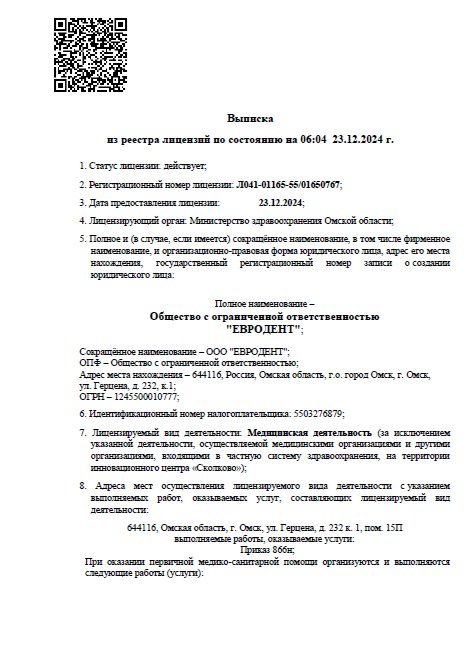 Выписка

из реестра лицензий по состоянию на 06:04 23.12.2024 г.

1. Статус лицензии: действует;

2. Регистрационный номер лицензии: Л041-01165-55/01650767;

3. Дата предоставления лицензии: 23.12.2024;

4. Лицензирующий орган: Министерство здравоохранения Омской области;

5. Полное и (в случае, если имеется) сокращённое наименование, в том числе фирменное наименование, и организационно-правовая форма юридического лица, адрес его места нахождения, государственный регистрационный номер записи о создании юридического лица:

Полное наименование –
Общество с ограниченной ответственностью
"ЕВРОДЕНТ";

Сокращённое наименование – ООО "ЕВРОДЕНТ";
ОПФ – Общество с ограниченной ответственностью;
Адрес места нахождения – 644116, Россия, Омская область, г.о. город Омск, г. Омск, ул. Герцена, д. 232, к.1;
ОГРН – 1245500010777;

6. Идентификационный номер налогоплательщика: 5503276879;

7. Лицензируемый вид деятельности: Медицинская деятельность (за исключением указанной деятельности, осуществляемой медицинскими организациями и другими организациями, входящими в частную систему здравоохранения, на территории инновационного центра «Сколково»);

8. Адреса мест осуществления лицензируемого вида деятельности с указанием выполняемых работ, оказываемых услуг, составляющих лицензируемый вид деятельности:

644116, Омская область, г. Омск, ул. Герцена, д. 232 к. 1, пом. 15П
выполняемые работы, оказываемые услуги:
Приказ 866н;
При оказании первичной медико-санитарной помощи организуются и выполняются следующие работы (услуги):